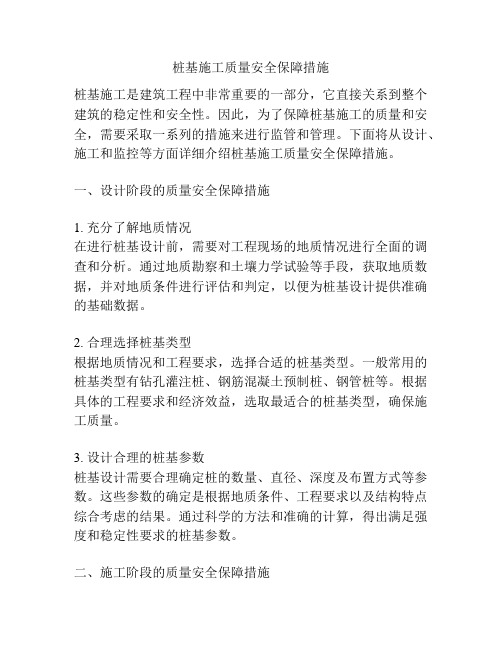 桩基施工质量安全保障措施

桩基施工是建筑工程中非常重要的一部分，它直接关系到整个建筑的稳定性和安全性。因此，为了保障桩基施工的质量和安全，需要采取一系列的措施来进行监管和管理。下面将从设计、施工和监控等方面详细介绍桩基施工质量安全保障措施。

一、设计阶段的质量安全保障措施

1. 充分了解地质情况
在进行桩基设计前，需要对工程现场的地质情况进行全面的调查和分析。通过地质勘察和土壤力学试验等手段，获取地质数据，并对地质条件进行评估和判定，以便为桩基设计提供准确的基础数据。

2. 合理选择桩基类型
根据地质情况和工程要求，选择合适的桩基类型。一般常用的桩基类型有钻孔灌注桩、钢筋混凝土预制桩、钢管桩等。根据具体的工程要求和经济效益，选取最适合的桩基类型，确保施工质量。

3. 设计合理的桩基参数
桩基设计需要合理确定桩的数量、直径、深度及布置方式等参数。这些参数的确定是根据地质条件、工程要求以及结构特点综合考虑的结果。通过科学的方法和准确的计算，得出满足强度和稳定性要求的桩基参数。

二、施工阶段的质量安全保障措施